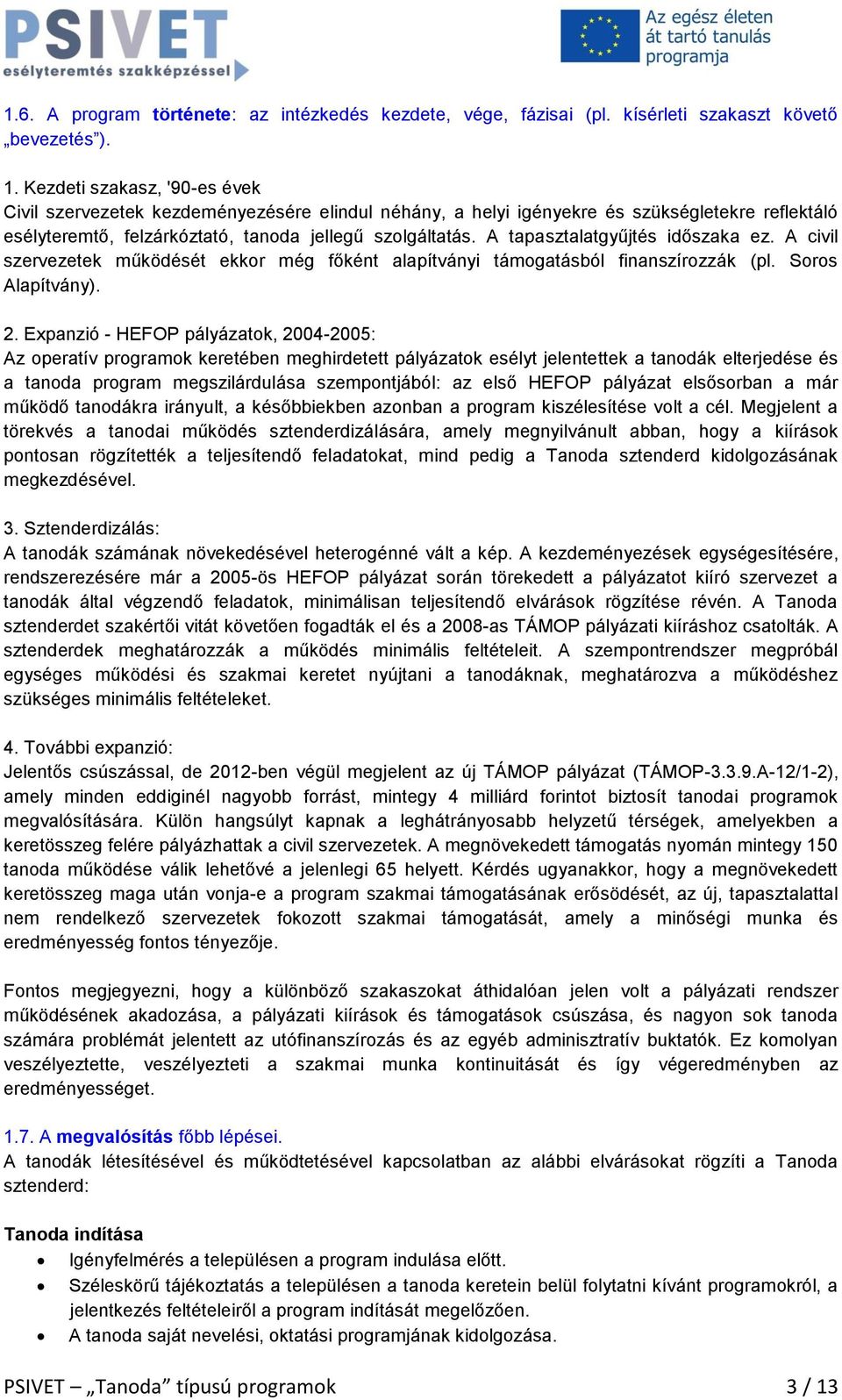 PSIVET
esélyteremtés szakképzéssel

Az egész életen át tartó tanulás programja

1.6. A program története: az intézkedés kezdete, vége, fázisai (pl. kísérleti szakaszt követő „bevezetés”).

1. Kezdeti szakasz, '90-es évek
Civil szervezetek kezdeményezésére elindul néhány, a helyi igényekre és szükségletekre reflektáló esélyteremtő, felzárkóztató, tanoda jellegű szolgáltatás. A tapasztalatgyűjtés időszaka ez. A civil szervezetek működését ekkor még főként alapítványi támogatásból finanszírozzák (pl. Soros Alapítvány).

2. Expanzió - HEFOP pályázatok, 2004-2005:
Az operatív programok keretében meghirdetett pályázatok esélyt jelentettek a tanodák elterjedése és a tanoda program megszilárdulása szempontjából: az első HEFOP pályázat elsősorban a már működő tanodákra irányult, a későbbiekben azonban a program kiszélesítése volt a cél. Megjelent a törekvés a tanodai működés sztenderdizálására, amely megnyilvánult abban, hogy a kiírások pontosan rögzítették a teljesítendő feladatokat, mind pedig a Tanoda sztenderd kidolgozásának megkezdésével.

3. Sztenderdizálás:
A tanodák számának növekedésével heterogénné vált a kép. A kezdeményezések egységesítésére, rendszerezésére már a 2005-ös HEFOP pályázat során törekedett a pályázatot kiíró szervezet a tanodák által végzendő feladatok, minimálisan teljesítendő elvárások rögzítése révén. A Tanoda sztenderdet szakértői vitát követően fogadták el és a 2008-as TÁMOP pályázati kiíráshoz csatolták. A sztenderdek meghatározzák a működés minimális feltételeit. A szempontrendszer megpróbál egységes működési és szakmai keretet nyújtani a tanodáknak, meghatározva a működéshez szükséges minimális feltételeket.

4. További expanzió:
Jelentős csúszással, de 2012-ben végül megjelent az új TÁMOP pályázat (TÁMOP-3.3.9.A-12/1-2), amely minden eddiginél nagyobb forrást, mintegy 4 milliárd forintot biztosít tanodai programok megvalósítására. Külön hangsúlyt kapnak a leghátrányosabb helyzetű térségek, amelyekben a keretösszeg felére pályázhattak a civil szervezetek. A megnövekedett támogatás nyomán mintegy 150 tanoda működése válik lehetővé a jelenlegi 65 helyett. Kérdés ugyanakkor, hogy a megnövekedett keretösszeg maga után vonja-e a program szakmai támogatásának erősödését, az új, tapasztalattal nem rendelkező szervezetek fokozott szakmai támogatását, amely a minőségi munka és eredményesség fontos tényezője.

Fontos megjegyezni, hogy a különböző szakaszokat áthidalóan jelen volt a pályázati rendszer működésének akadozása, a pályázati kiírások és támogatások csúszása, és nagyon sok tanoda számára problémát jelentett az utófinanszírozás és az egyéb adminisztratív buktatók. Ez komolyan veszélyeztette, veszélyezteti a szakmai munka kontinuitását és így végeredményben az eredményességet.

1.7. A megvalósítás főbb lépései.
A tanodák létesítésével és működtetésével kapcsolatban az alábbi elvárásokat rögzíti a Tanoda sztenderd:

Tanoda indítása
• Igényfelmérés a településen a program indulása előtt.
• Széleskörű tájékoztatás a településen a tanoda keretein belül folytatni kívánt programokról, a jelentkezés feltételeiről a program indítását megelőzően.
• A tanoda saját nevelési, oktatási programjának kidolgozása.

PSIVET – „Tanoda” típusú programok 3 / 13